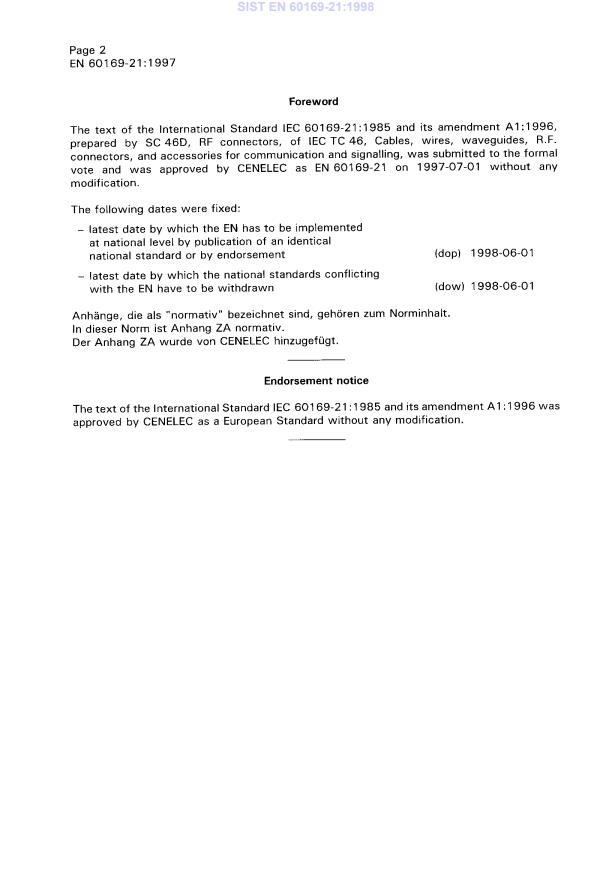 SIST EN 60169-21:1998

Page 2
EN 60169-21:1997

Foreword

The text of the International Standard IEC 60169-21:1985 and its amendment A1:1996, prepared by SC 46D, RF connectors, of IEC TC 46, Cables, wires, waveguides, R.F. connectors, and accessories for communication and signalling, was submitted to the formal vote and was approved by CENELEC as EN 60169-21 on 1997-07-01 without any modification.

The following dates were fixed:

– latest date by which the EN has to be implemented at national level by publication of an identical national standard or by endorsement (dop) 1998-06-01

– latest date by which the national standards conflicting with the EN have to be withdrawn (dow) 1998-06-01

Anhänge, die als "normativ" bezeichnet sind, gehören zum Norminhalt.
In dieser Norm ist Anhang ZA normativ.
Der Anhang ZA wurde von CENELEC hinzugefügt.

Endorsement notice

The text of the International Standard IEC 60169-21:1985 and its amendment A1:1996 was approved by CENELEC as a European Standard without any modification.